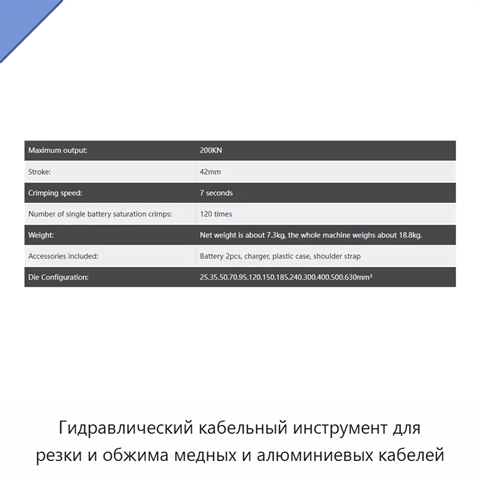 | Maximum output: | 200KN |
|---|---|
| Stroke: | 42mm |
| Crimping speed: | 7 seconds |
| Number of single battery saturation crimps: | 120 times |
| Weight: | Net weight is about 7.3kg, the whole machine weighs about 18.8kg. |
| Accessories included: | Battery 2pcs, charger, plastic case, shoulder strap |
| Die Configuration: | 25.35.50.70.95.120.150.185.240.300.400.500.630mm² |

Гидравлический кабельный инструмент для резки и обжима медных и алюминиевых кабелей